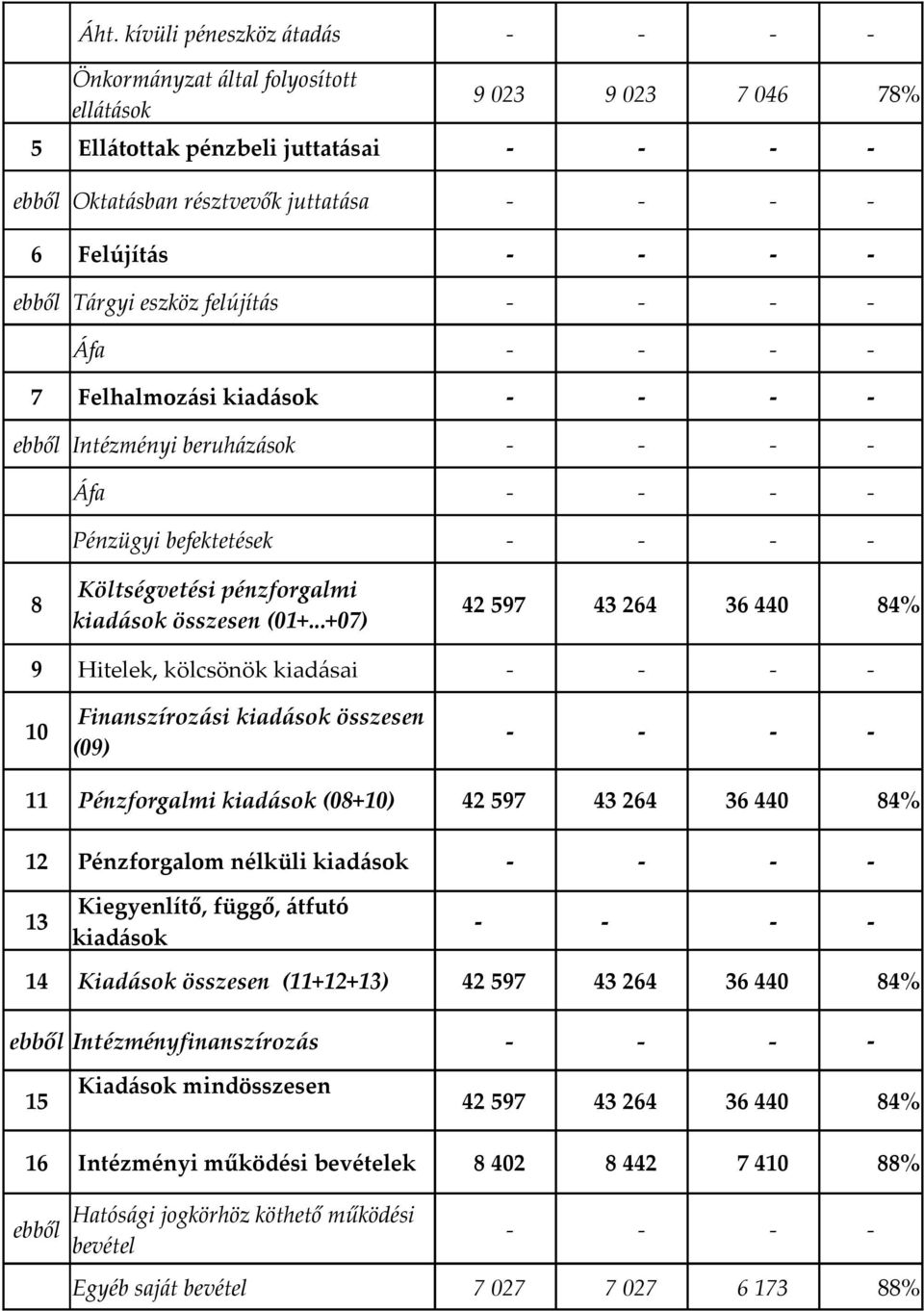 |  |  |  |  |  |  |
|---|---|---|---|---|---|
|  | Áht. kívüli péneszköz átadás | - | - | - | - |
|  | Önkormányzat által folyosított ellátások | 9 023 | 9 023 | 7 046 | 78% |
| 5 | Ellátottak pénzbeli juttatásai | - | - | - | - |
| ebből | Oktatásban résztvevők juttatása | - | - | - | - |
| 6 | Felújítás | - | - | - | - |
| ebből | Tárgyi eszköz felújítás | - | - | - | - |
|  | Áfa | - | - | - | - |
| 7 | Felhalmozási kiadások | - | - | - | - |
| ebből | Intézményi beruházások | - | - | - | - |
|  | Áfa | - | - | - | - |
|  | Pénzügyi befektetések | - | - | - | - |
| 8 | Költségvetési pénzforgalmi kiadások összesen (01+...+07) | 42 597 | 43 264 | 36 440 | 84% |
| 9 | Hitelek, kölcsönök kiadásai | - | - | - | - |
| 10 | Finanszírozási kiadások összesen (09) | - | - | - | - |
| 11 | Pénzforgalmi kiadások (08+10) | 42 597 | 43 264 | 36 440 | 84% |
| 12 | Pénzforgalom nélküli kiadások | - | - | - | - |
| 13 | Kiegyenlítő, függő, átfutó kiadások | - | - | - | - |
| 14 | Kiadások összesen (11+12+13) | 42 597 | 43 264 | 36 440 | 84% |
| ebből | Intézményfinanszírozás | - | - | - | - |
| 15 | Kiadások mindösszesen | 42 597 | 43 264 | 36 440 | 84% |
| 16 | Intézményi működési bevételek | 8 402 | 8 442 | 7 410 | 88% |
| ebből | Hatósági jogkörhöz köthető működési bevétel | - | - | - | - |
|  | Egyéb saját bevétel | 7 027 | 7 027 | 6 173 | 88% |